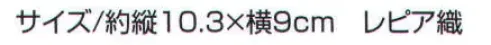 サイズ/約縦10.3×横9cm　レピア織